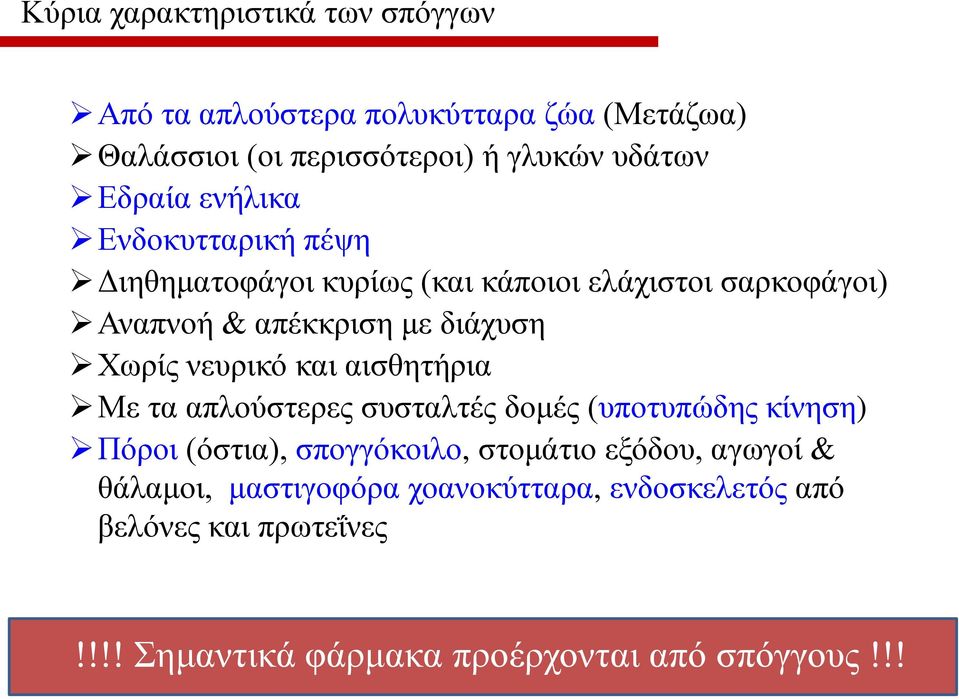 Κύρια χαρακτηριστικά των σπόγγων

➢ Από τα απλούστερα πολυκύτταρα ζώα (Μετάζωα)
➢ Θαλάσσιοι (οι περισσότεροι) ή γλυκών υδάτων
➢ Εδραία ενήλικα
➢ Ενδοκυτταρική πέψη
➢ Διηθηματοφάγοι κυρίως (και κάποιοι ελάχιστοι σαρκοφάγοι)
➢ Αναπνοή & απέκκριση με διάχυση
➢ Χωρίς νευρικό και αισθητήρια
➢ Με τα απλούστερες συσταλτές δομές (υποτυπώδης κίνηση)
➢ Πόροι (όστια), σπογγόκοιλο, στομάτιο εξόδου, αγωγοί & θάλαμοι, μαστιγοφόρα χοανοκύτταρα, ενδοσκελετός από βελόνες και πρωτεΐνες

!!!! Σημαντικά φάρμακα προέρχονται από σπόγγους !!!